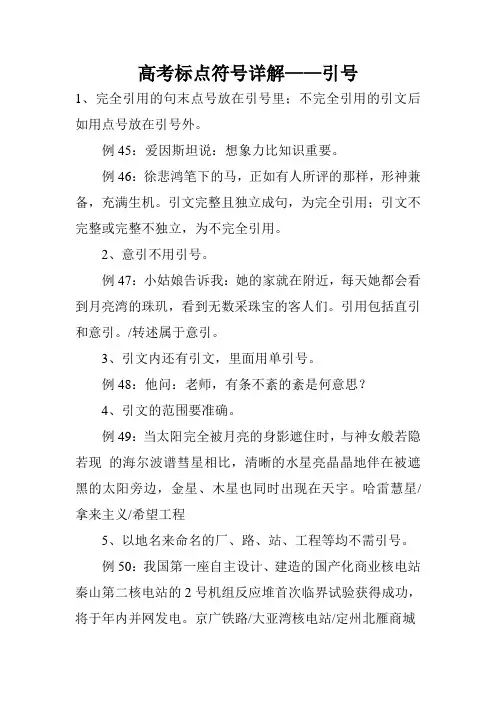 高考标点符号详解——引号

1、完全引用的句末点号放在引号里；不完全引用的引文后如用点号放在引号外。

例 45：爱因斯坦说：想象力比知识重要。

例 46：徐悲鸿笔下的马，正如有人所评的那样，形神兼备，充满生机。引文完整且独立成句，为完全引用；引文不完整或完整不独立，为不完全引用。

2、意引不用引号。

例 47：小姑娘告诉我：她的家就在附近，每天她都会看到月亮湾的珠玑，看到无数采珠宝的客人们。引用包括直引和意引。/转述属于意引。

3、引文内还有引文，里面用单引号。

例 48：他问：老师，有条不紊的紊是何意思？

4、引文的范围要准确。

例 49：当太阳完全被月亮的身影遮住时，与神女般若隐若现 的海尔波谱彗星相比，清晰的水星亮晶晶地伴在被遮黑的太阳旁边，金星、木星也同时出现在天宇。哈雷慧星/拿来主义/希望工程

5、以地名来命名的厂、路、站、工程等均不需引号。

例 50：我国第一座自主设计、建造的国产化商业核电站秦山第二核电站的 2 号机组反应堆首次临界试验获得成功，将于年内并网发电。京广铁路/大亚湾核电站/定州北雁商城